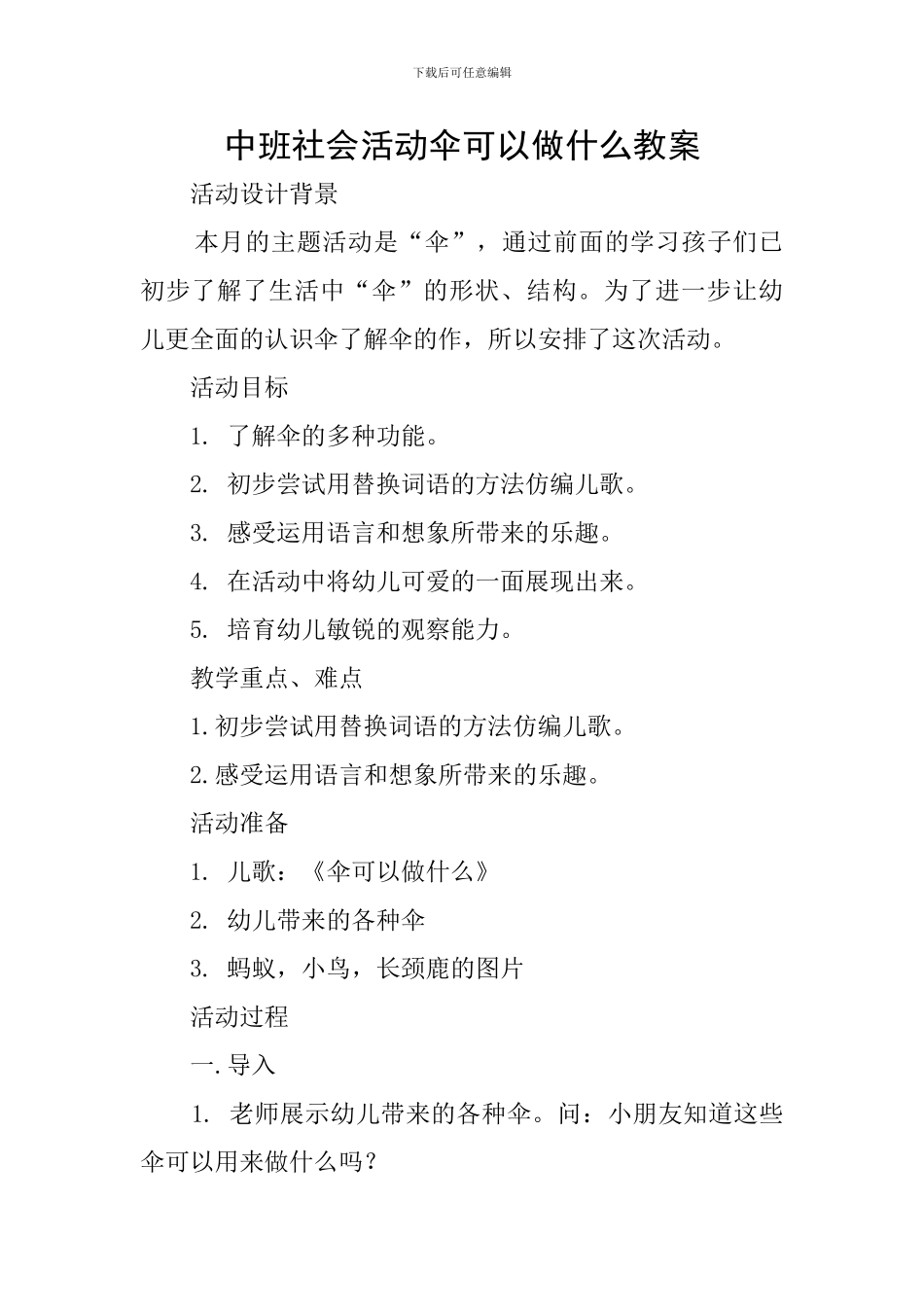 下载后可任意编辑

中班社会活动伞可以做什么教案

活动设计背景

本月的主题活动是“伞”，通过前面的学习孩子们已初步了解了生活中“伞”的形状、结构。为了进一步让幼儿更全面的认识伞了解伞的作，所以安排了这次活动。

活动目标

1. 了解伞的多种功能。

2. 初步尝试用替换词语的方法仿编儿歌。

3. 感受运用语言和想象所带来的乐趣。

4. 在活动中将幼儿可爱的一面展现出来。

5. 培育幼儿敏锐的观察能力。

教学重点、难点

1.初步尝试用替换词语的方法仿编儿歌。

2.感受运用语言和想象所带来的乐趣。

活动准备

1. 儿歌：《伞可以做什么》

2. 幼儿带来的各种伞

3. 蚂蚁，小鸟，长颈鹿的图片

活动过程

一.导入

1. 老师展示幼儿带来的各种伞。问：小朋友知道这些伞可以用来做什么吗？